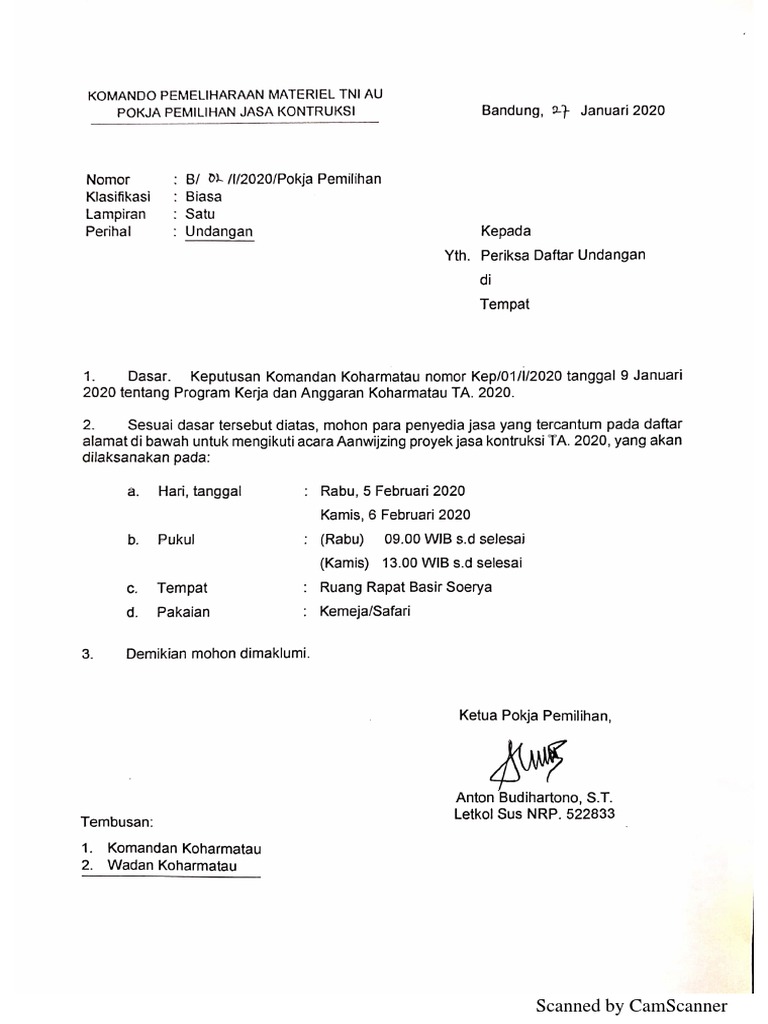 KOMANDO PEMELIHARAAN MATERIEL TNI AU
POKJA PEMILIHAN JASA KONTRUKSI

Bandung, 27 Januari 2020

Nomor : B/ 02 /I/2020/Pokja Pemilihan
Klasifikasi : Biasa
Lampiran : Satu
Perihal : Undangan

Kepada
Yth. Periksa Daftar Undangan
di
Tempat

1. Dasar. Keputusan Komandan Koharmatau nomor Kep/01/I/2020 tanggal 9 Januari 2020 tentang Program Kerja dan Anggaran Koharmatau TA. 2020.

2. Sesuai dasar tersebut diatas, mohon para penyedia jasa yang tercantum pada daftar alamat di bawah untuk mengikuti acara Aanwijzing proyek jasa kontruksi TA. 2020, yang akan dilaksanakan pada:

a. Hari, tanggal : Rabu, 5 Februari 2020
Kamis, 6 Februari 2020
b. Pukul : (Rabu) 09.00 WIB s.d selesai
(Kamis) 13.00 WIB s.d selesai
c. Tempat : Ruang Rapat Basir Soerya
d. Pakaian : Kemeja/Safari

3. Demikian mohon dimaklumi.

Ketua Pokja Pemilihan,

Anton Budihartono, S.T.
Letkol Sus NRP. 522833

Tembusan:

1. Komandan Koharmatau
2. Wadan Koharmatau

Scanned by CamScanner